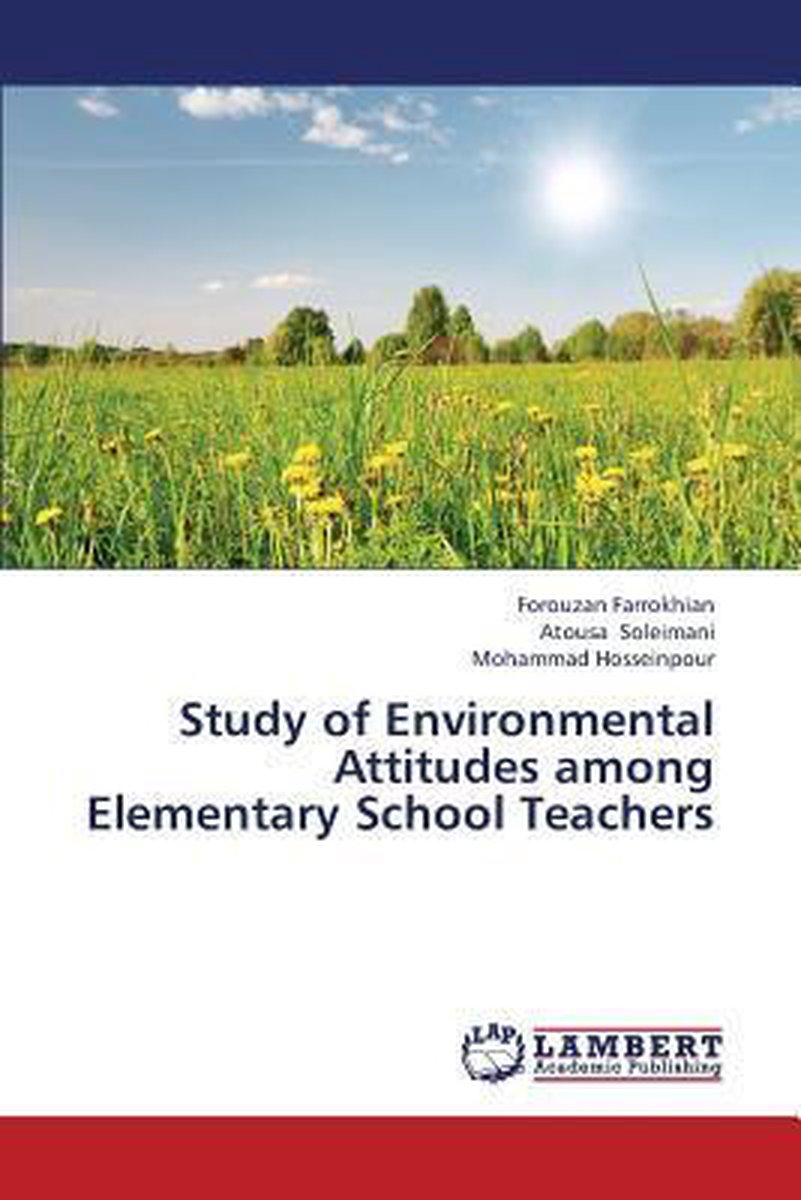 Forouzan Farrokhian
Atousa Soleimani
Mohammad Hosseinpour

Study of Environmental Attitudes among Elementary School Teachers

LAP
LAMBERT
Academic Publishing